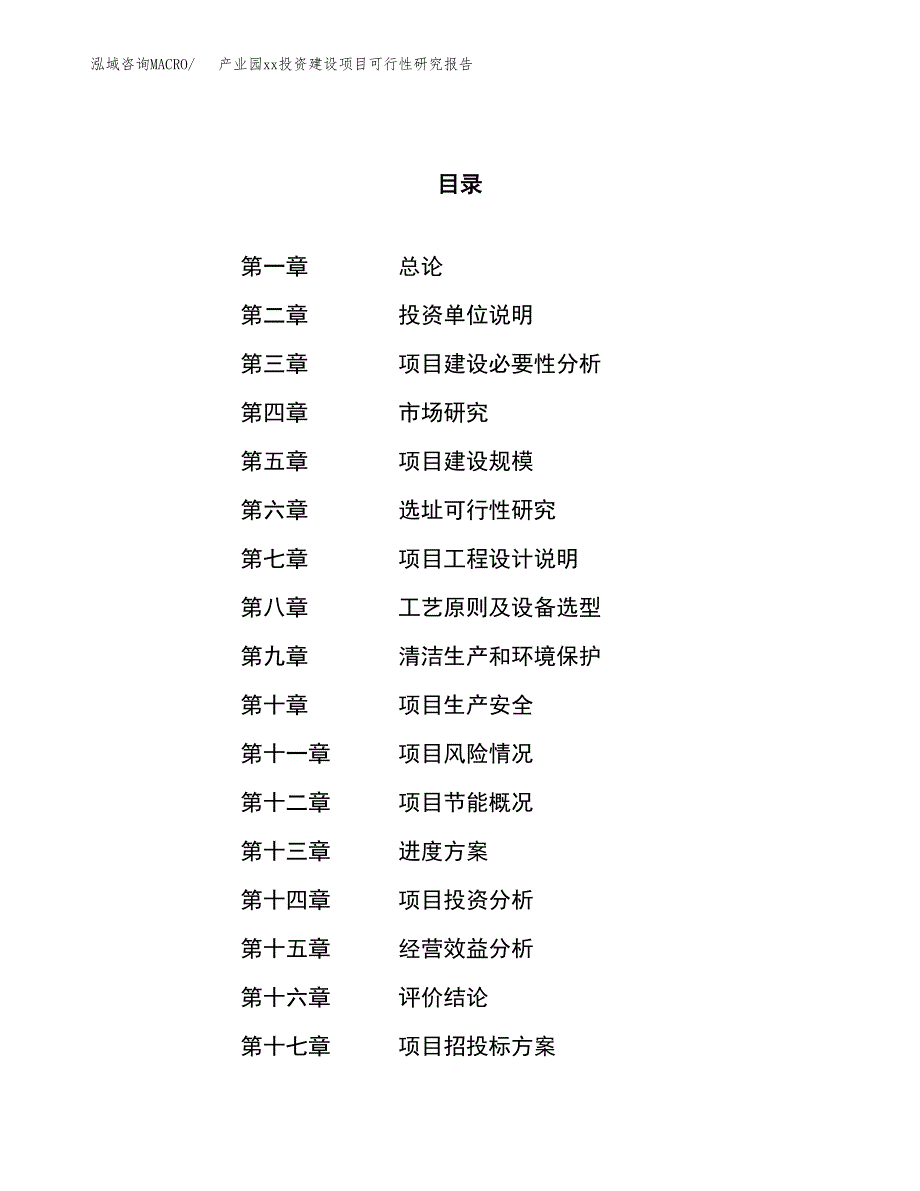 泓域咨询MACRO/　产业园xx投资建设项目可行性研究报告

目录

第一章　总论
第二章　投资单位说明
第三章　项目建设必要性分析
第四章　市场研究
第五章　项目建设规模
第六章　选址可行性研究
第七章　项目工程设计说明
第八章　工艺原则及设备选型
第九章　清洁生产和环境保护
第十章　项目生产安全
第十一章　项目风险情况
第十二章　项目节能概况
第十三章　进度方案
第十四章　项目投资分析
第十五章　经营效益分析
第十六章　评价结论
第十七章　项目招投标方案